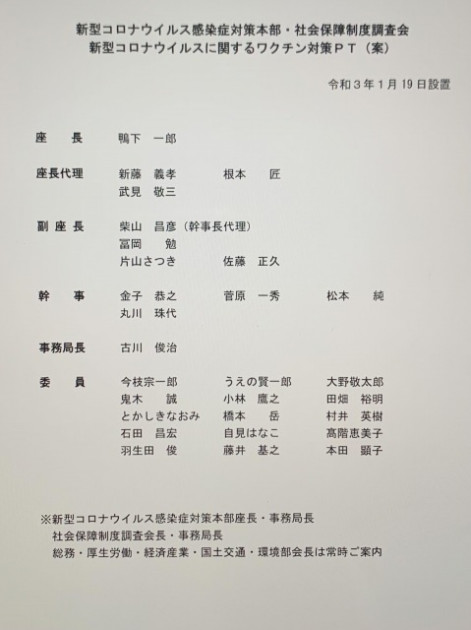 新型コロナウイルス感染症対策本部・社会保障制度調査会
新型コロナウイルスに関するワクチン対策PT（案）

令和3年1月19日設置

座　長　鴨下　一郎

座長代理　新藤　義孝　根本　匠
武見　敬三

副座長　柴山　昌彦（幹事長代理）
冨岡　勉
片山さつき　佐藤　正久

幹　事　金子　恭之　菅原　一秀　松本　純
丸川　珠代

事務局長　古川　俊治

委　員　今枝宗一郎　うえの賢一郎　大野敬太郎
鬼木　誠　小林　鷹之　田畑　裕明
とかしきなおみ　橋本　岳　村井　英樹
石田　昌宏　自見はなこ　髙階恵美子
羽生田　俊　藤井　基之　本田　顕子

※新型コロナウイルス感染症対策本部座長・事務局長
社会保障制度調査会長・事務局長
総務・厚生労働・経済産業・国土交通・環境部会長は常時ご案内